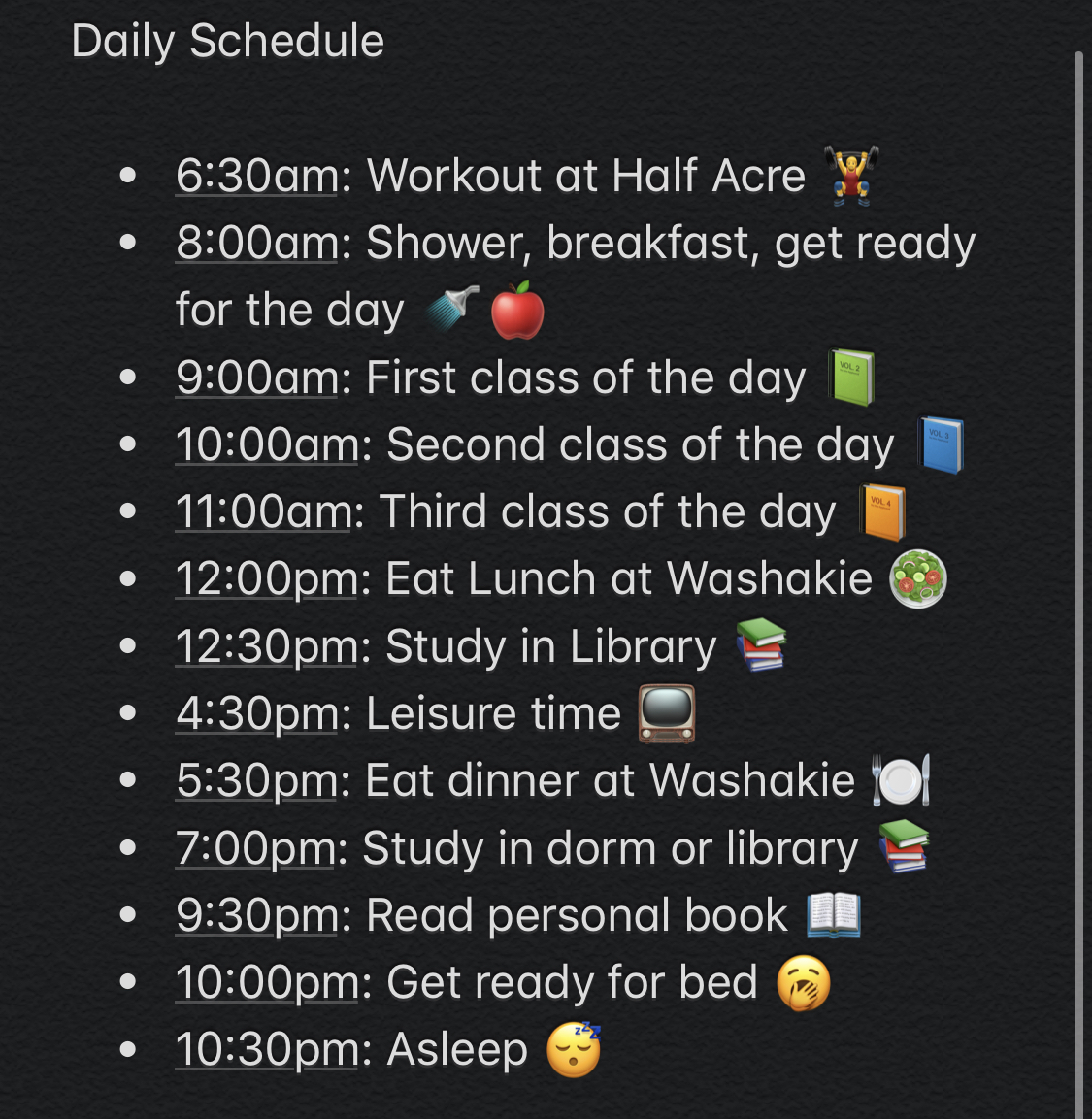 Daily Schedule

- 6:30am: Workout at Half Acre 🏋️
- 8:00am: Shower, breakfast, get ready for the day 🚿🍎
- 9:00am: First class of the day 📗
- 10:00am: Second class of the day 📘
- 11:00am: Third class of the day 📙
- 12:00pm: Eat Lunch at Washakie 🥗
- 12:30pm: Study in Library 📚
- 4:30pm: Leisure time 📺
- 5:30pm: Eat dinner at Washakie 🍽️
- 7:00pm: Study in dorm or library 📚
- 9:30pm: Read personal book 📖
- 10:00pm: Get ready for bed 🥱
- 10:30pm: Asleep 😴